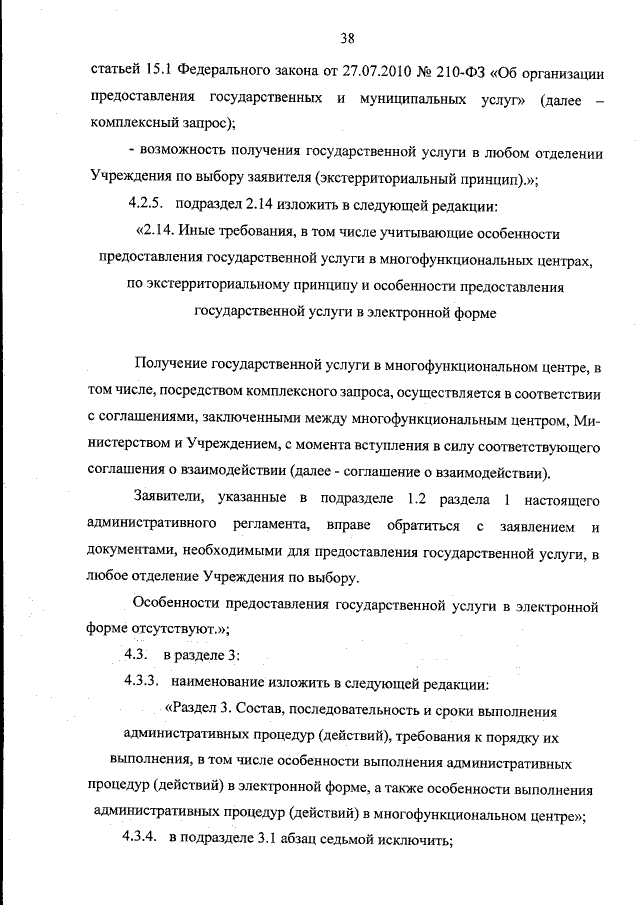 38

статьей 15.1 Федерального закона от 27.07.2010 № 210-ФЗ «Об организации предоставления государственных и муниципальных услуг» (далее – комплексный запрос);

- возможность получения государственной услуги в любом отделении Учреждения по выбору заявителя (экстерриториальный принцип).»;

4.2.5. подраздел 2.14 изложить в следующей редакции:

«2.14. Иные требования, в том числе учитывающие особенности предоставления государственной услуги в многофункциональных центрах, по экстерриториальному принципу и особенности предоставления государственной услуги в электронной форме

Получение государственной услуги в многофункциональном центре, в том числе, посредством комплексного запроса, осуществляется в соответствии с соглашениями, заключенными между многофункциональным центром, Министерством и Учреждением, с момента вступления в силу соответствующего соглашения о взаимодействии (далее - соглашение о взаимодействии).

Заявители, указанные в подразделе 1.2 раздела 1 настоящего административного регламента, вправе обратиться с заявлением и документами, необходимыми для предоставления государственной услуги, в любое отделение Учреждения по выбору.

Особенности предоставления государственной услуги в электронной форме отсутствуют.»;

4.3. в разделе 3:

4.3.3. наименование изложить в следующей редакции:

«Раздел 3. Состав, последовательность и сроки выполнения административных процедур (действий), требования к порядку их выполнения, в том числе особенности выполнения административных процедур (действий) в электронной форме, а также особенности выполнения административных процедур (действий) в многофункциональном центре»;

4.3.4. в подразделе 3.1 абзац седьмой исключить;